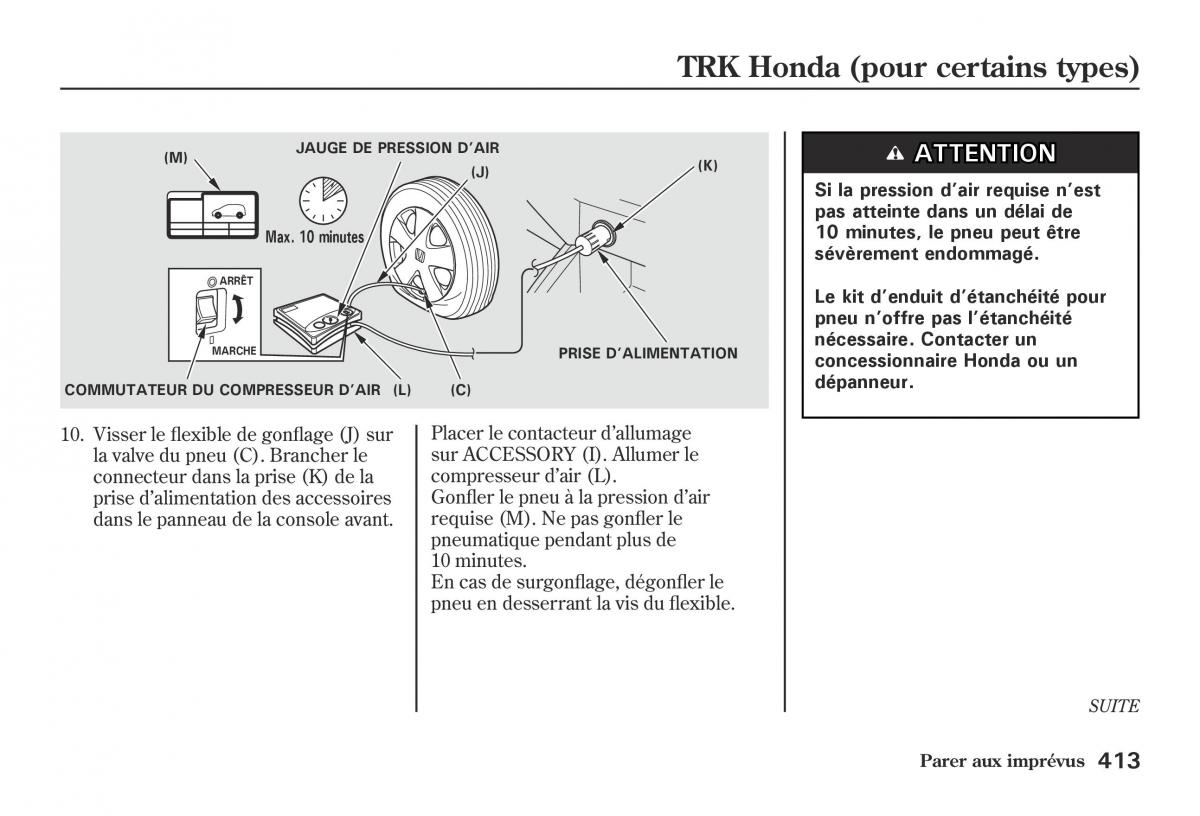 TRK Honda (pour certains types)

(M)
JAUGE DE PRESSION D'AIR
(J)
(K)
Max. 10 minutes
ARRÊT
MARCHE
PRISE D'ALIMENTATION
COMMUTATEUR DU COMPRESSEUR D'AIR (L)
(C)

10. Visser le flexible de gonflage (J) sur la valve du pneu (C). Brancher le connecteur dans la prise (K) de la prise d'alimentation des accessoires dans le panneau de la console avant.

Placer le contacteur d'allumage sur ACCESSORY (I). Allumer le compresseur d'air (L).
Gonfler le pneu à la pression d'air requise (M). Ne pas gonfler le pneumatique pendant plus de 10 minutes.
En cas de surgonflage, dégonfler le pneu en desserrant la vis du flexible.

ATTENTION

Si la pression d'air requise n'est pas atteinte dans un délai de 10 minutes, le pneu peut être sévèrement endommagé.

Le kit d'enduit d'étanchéité pour pneu n'offre pas l'étanchéité nécessaire. Contacter un concessionnaire Honda ou un dépanneur.

SUITE

Parer aux imprévus 413